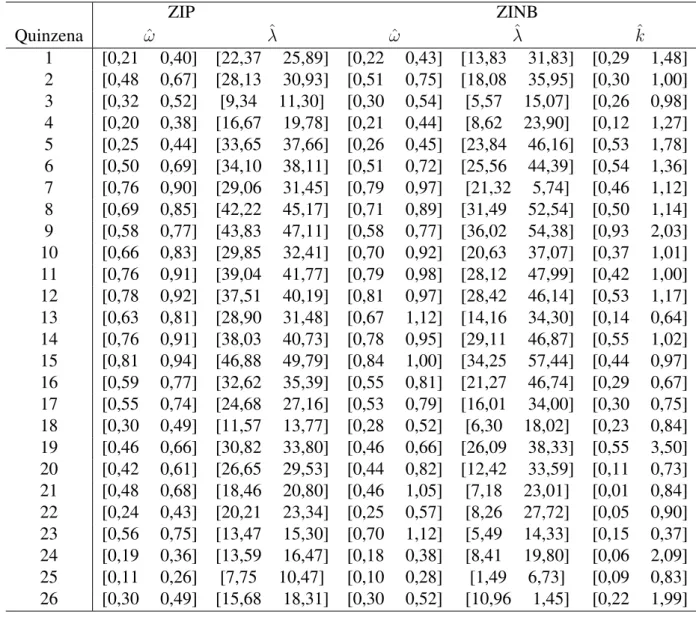 |  | ZIP |  | ZINB |  |  |
|---|---|---|---|---|---|
| Quinzena | $\hat{\omega}$ | $\hat{\lambda}$ | $\hat{\omega}$ | $\hat{\lambda}$ | $\hat{k}$ |
| 1 | [0,21 0,40] | [22,37 25,89] | [0,22 0,43] | [13,83 31,83] | [0,29 1,48] |
| 2 | [0,48 0,67] | [28,13 30,93] | [0,51 0,75] | [18,08 35,95] | [0,30 1,00] |
| 3 | [0,32 0,52] | [9,34 11,30] | [0,30 0,54] | [5,57 15,07] | [0,26 0,98] |
| 4 | [0,20 0,38] | [16,67 19,78] | [0,21 0,44] | [8,62 23,90] | [0,12 1,27] |
| 5 | [0,25 0,44] | [33,65 37,66] | [0,26 0,45] | [23,84 46,16] | [0,53 1,78] |
| 6 | [0,50 0,69] | [34,10 38,11] | [0,51 0,72] | [25,56 44,39] | [0,54 1,36] |
| 7 | [0,76 0,90] | [29,06 31,45] | [0,79 0,97] | [21,32 5,74] | [0,46 1,12] |
| 8 | [0,69 0,85] | [42,22 45,17] | [0,71 0,89] | [31,49 52,54] | [0,50 1,14] |
| 9 | [0,58 0,77] | [43,83 47,11] | [0,58 0,77] | [36,02 54,38] | [0,93 2,03] |
| 10 | [0,66 0,83] | [29,85 32,41] | [0,70 0,92] | [20,63 37,07] | [0,37 1,01] |
| 11 | [0,76 0,91] | [39,04 41,77] | [0,79 0,98] | [28,12 47,99] | [0,42 1,00] |
| 12 | [0,78 0,92] | [37,51 40,19] | [0,81 0,97] | [28,42 46,14] | [0,53 1,17] |
| 13 | [0,63 0,81] | [28,90 31,48] | [0,67 1,12] | [14,16 34,30] | [0,14 0,64] |
| 14 | [0,76 0,91] | [38,03 40,73] | [0,78 0,95] | [29,11 46,87] | [0,55 1,02] |
| 15 | [0,81 0,94] | [46,88 49,79] | [0,84 1,00] | [34,25 57,44] | [0,44 0,97] |
| 16 | [0,59 0,77] | [32,62 35,39] | [0,55 0,81] | [21,27 46,74] | [0,29 0,67] |
| 17 | [0,55 0,74] | [24,68 27,16] | [0,53 0,79] | [16,01 34,00] | [0,30 0,75] |
| 18 | [0,30 0,49] | [11,57 13,77] | [0,28 0,52] | [6,30 18,02] | [0,23 0,84] |
| 19 | [0,46 0,66] | [30,82 33,80] | [0,46 0,66] | [26,09 38,33] | [0,55 3,50] |
| 20 | [0,42 0,61] | [26,65 29,53] | [0,44 0,82] | [12,42 33,59] | [0,11 0,73] |
| 21 | [0,48 0,68] | [18,46 20,80] | [0,46 1,05] | [7,18 23,01] | [0,01 0,84] |
| 22 | [0,24 0,43] | [20,21 23,34] | [0,25 0,57] | [8,26 27,72] | [0,05 0,90] |
| 23 | [0,56 0,75] | [13,47 15,30] | [0,70 1,12] | [5,49 14,33] | [0,15 0,37] |
| 24 | [0,19 0,36] | [13,59 16,47] | [0,18 0,38] | [8,41 19,80] | [0,06 2,09] |
| 25 | [0,11 0,26] | [7,75 10,47] | [0,10 0,28] | [1,49 6,73] | [0,09 0,83] |
| 26 | [0,30 0,49] | [15,68 18,31] | [0,30 0,52] | [10,96 1,45] | [0,22 1,99] |